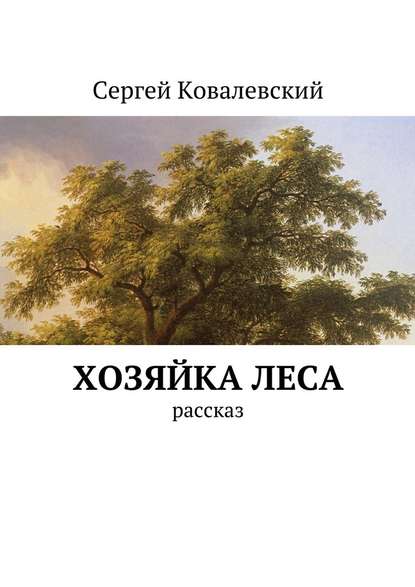 Сергей Ковалевский

ХОЗЯЙКА ЛЕСА
рассказ